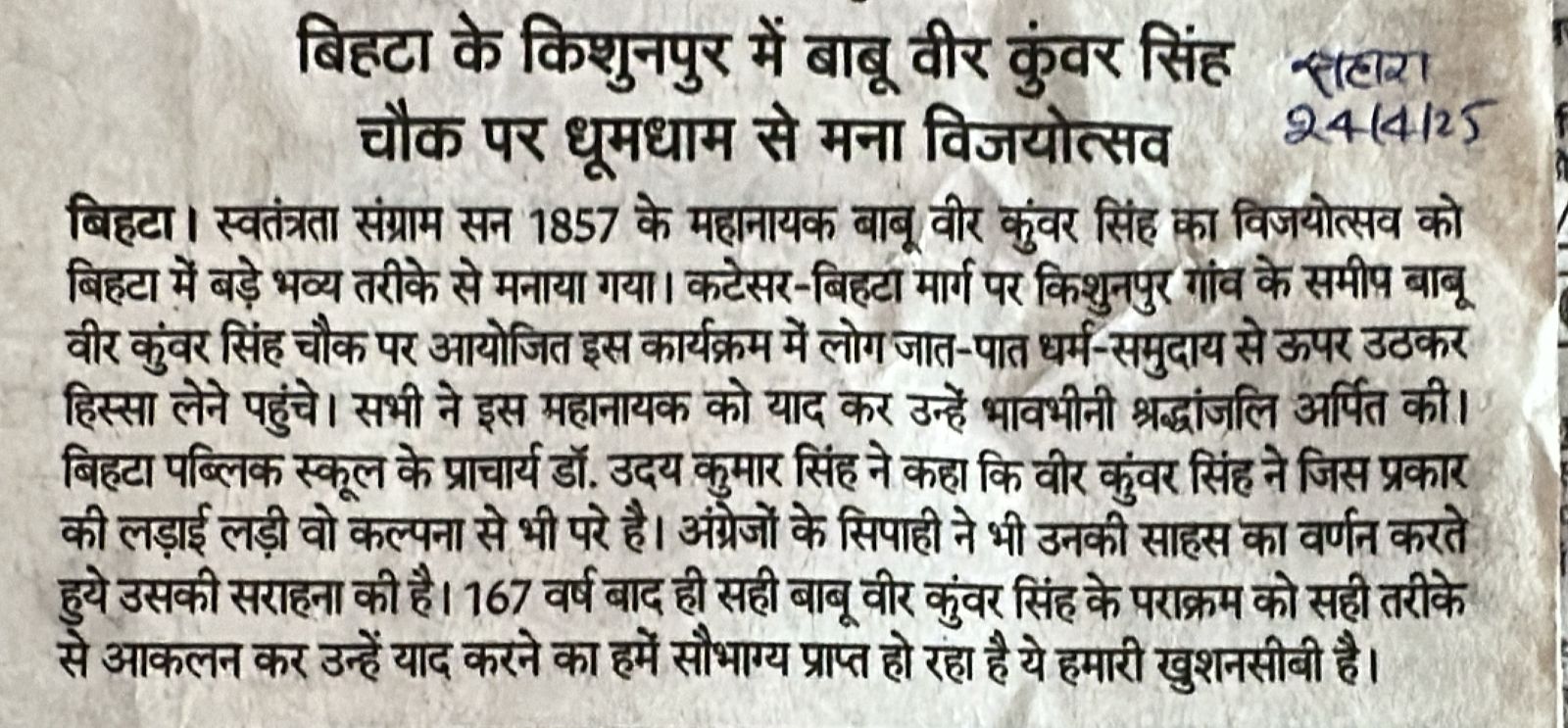 बिहटा के किशुनपुर में बाबू वीर कुंवर सिंह चौक पर धूमधाम से मना विजयोत्सव

सहारा
24/4/25

बिहटा। स्वतंत्रता संग्राम सन 1857 के महानायक बाबू वीर कुंवर सिंह का विजयोत्सव को बिहटा में बड़े भव्य तरीके से मनाया गया। कटेसर-बिहटा मार्ग पर किशुनपुर गांव के समीप बाबू वीर कुंवर सिंह चौक पर आयोजित इस कार्यक्रम में लोग जात-पात धर्म-समुदाय से ऊपर उठकर हिस्सा लेने पहुंचे। सभी ने इस महानायक को याद कर उन्हें भावभीनी श्रद्धांजलि अर्पित की। बिहटा पब्लिक स्कूल के प्राचार्य डॉ. उदय कुमार सिंह ने कहा कि वीर कुंवर सिंह ने जिस प्रकार की लड़ाई लड़ी वो कल्पना से भी परे है। अंग्रेजों के सिपाही ने भी उनकी साहस का वर्णन करते हुये उसकी सराहना की है। 167 वर्ष बाद ही सही बाबू वीर कुंवर सिंह के पराक्रम को सही तरीके से आकलन कर उन्हें याद करने का हमें सौभाग्य प्राप्त हो रहा है ये हमारी खुशनसीबी है।